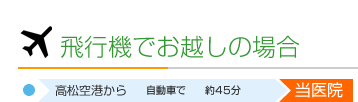 飛行機でお越しの場合

高松空港から　自動車で　約45分　当医院